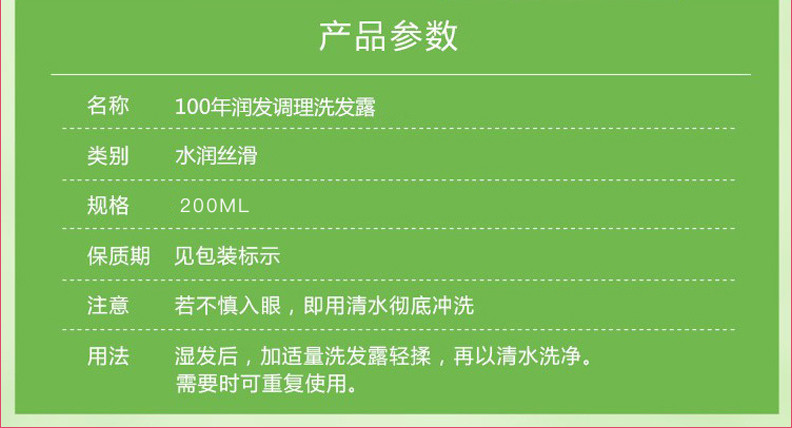 产品参数

| 名称 | 100年润发调理洗发露 |
|---|---|
| 类别 | 水润丝滑 |
| 规格 | 200ML |
| 保质期 | 见包装标示 |
| 注意 | 若不慎入眼，即用清水彻底冲洗 |
| 用法 | 湿发后，加适量洗发露轻揉，再以清水洗净。需要时可重复使用。 |